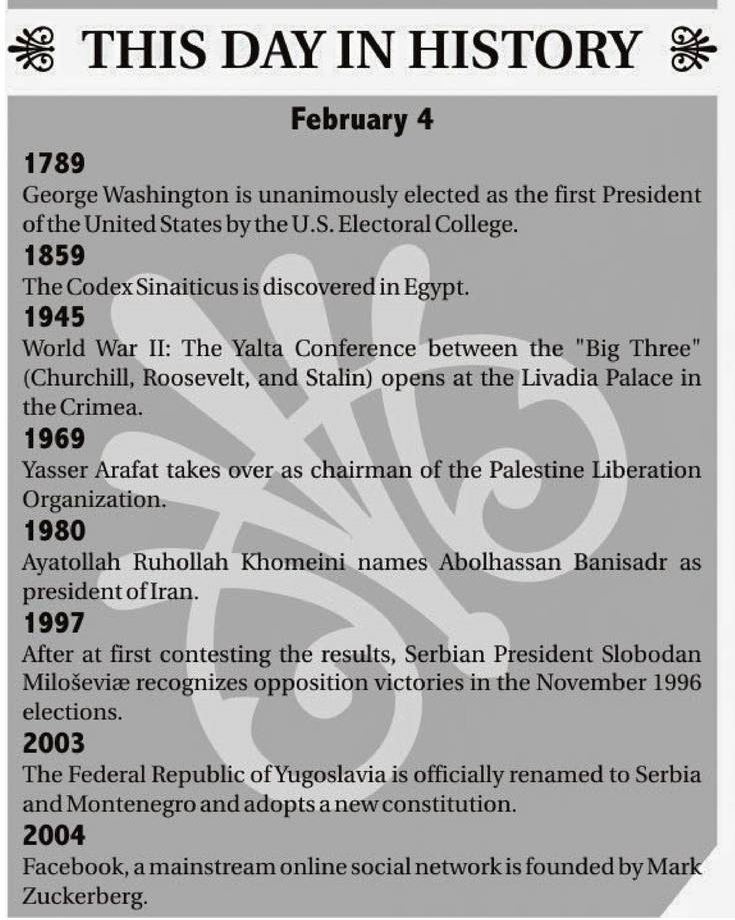 THIS DAY IN HISTORY

February 4

1789
George Washington is unanimously elected as the first President of the United States by the U.S. Electoral College.

1859
The Codex Sinaiticus is discovered in Egypt.

1945
World War II: The Yalta Conference between the "Big Three" (Churchill, Roosevelt, and Stalin) opens at the Livadia Palace in the Crimea.

1969
Yasser Arafat takes over as chairman of the Palestine Liberation Organization.

1980
Ayatollah Ruhollah Khomeini names Abolhassan Banisadr as president of Iran.

1997
After at first contesting the results, Serbian President Slobodan Miloševiæ recognizes opposition victories in the November 1996 elections.

2003
The Federal Republic of Yugoslavia is officially renamed to Serbia and Montenegro and adopts a new constitution.

2004
Facebook, a mainstream online social network is founded by Mark Zuckerberg.